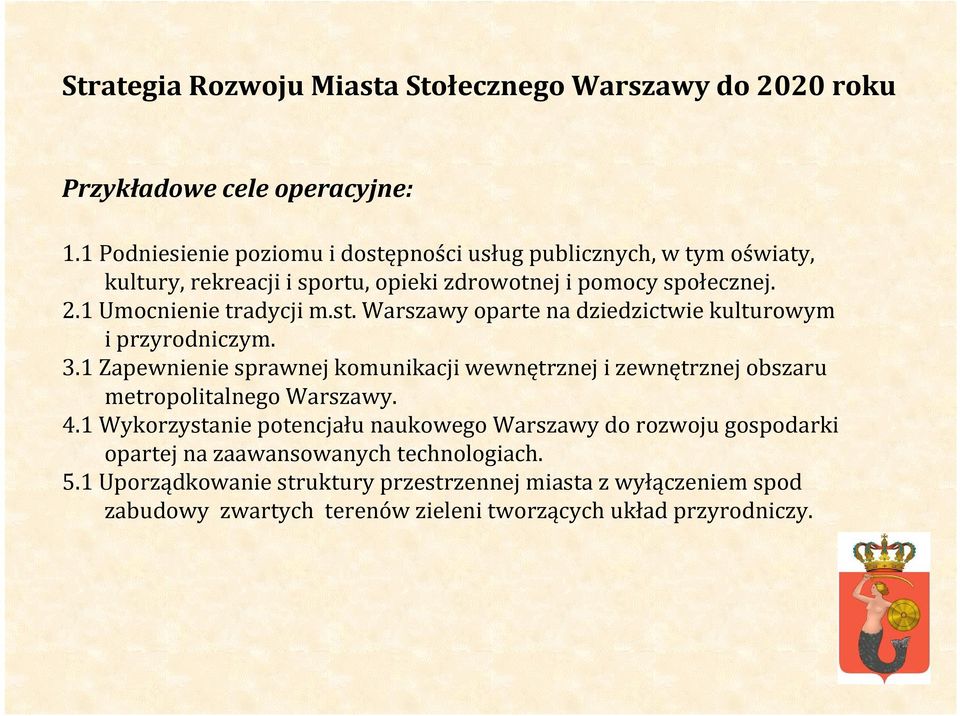 Strategia Rozwoju Miasta Stołecznego Warszawy do 2020 roku

Przykładowe cele operacyjne:

1.1 Podniesienie poziomu i dostępności usług publicznych, w tym oświaty, kultury, rekreacji i sportu, opieki zdrowotnej i pomocy społecznej.
2.1 Umocnienie tradycji m.st. Warszawy oparte na dziedzictwie kulturowym i przyrodniczym.
3.1 Zapewnienie sprawnej komunikacji wewnętrznej i zewnętrznej obszaru metropolitalnego Warszawy.
4.1 Wykorzystanie potencjału naukowego Warszawy do rozwoju gospodarki opartej na zaawansowanych technologiach.
5.1 Uporządkowanie struktury przestrzennej miasta z wyłączeniem spod zabudowy zwartych terenów zieleni tworzących układ przyrodniczy.